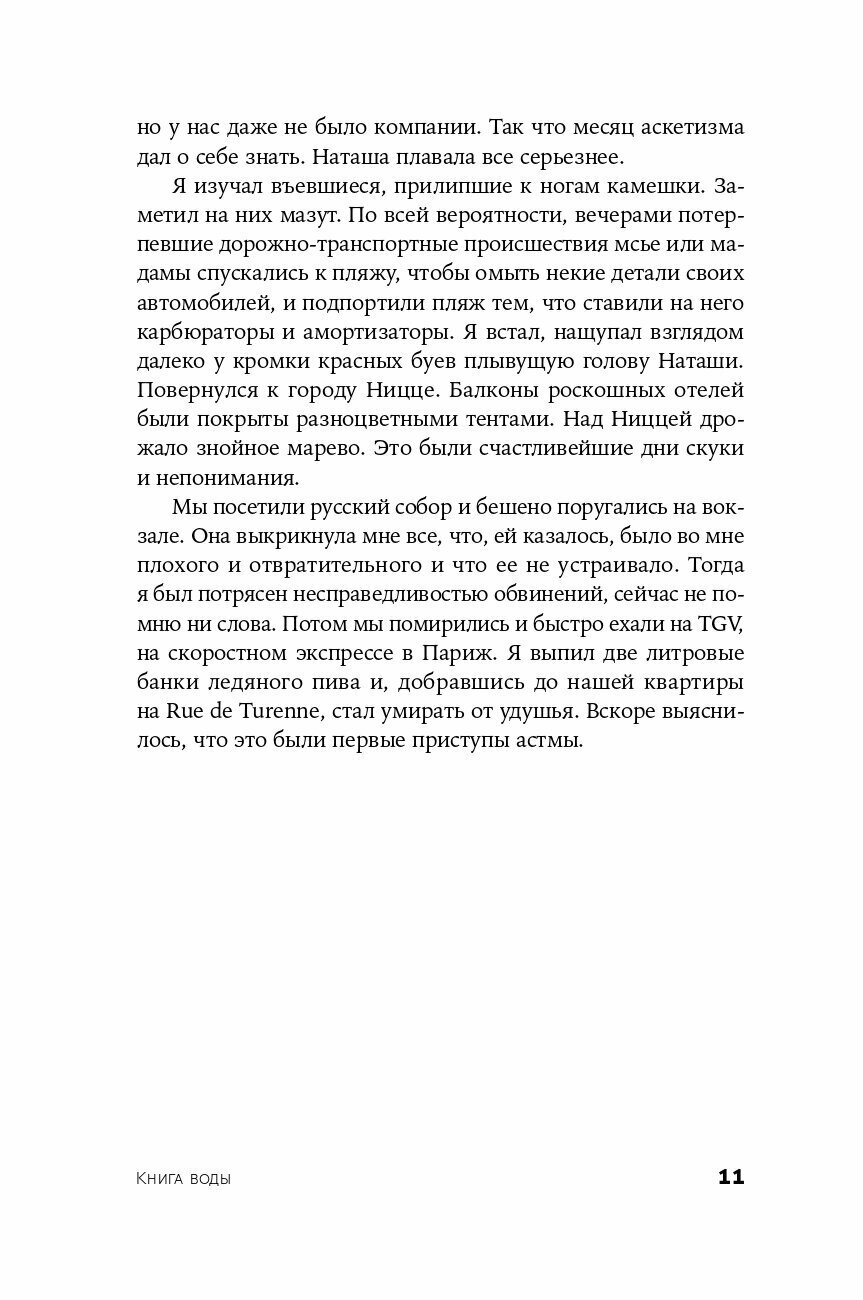 но у нас даже не было компании. Так что месяц аскетизма дал о себе знать. Наташа плавала все серьезнее.

Я изучал въевшиеся, прилипшие к ногам камешки. Заметил на них мазут. По всей вероятности, вечерами потерпевшие дорожно-транспортные происшествия мсье или мадамы спускались к пляжу, чтобы омыть некие детали своих автомобилей, и подпортили пляж тем, что ставили на него карбюраторы и амортизаторы. Я встал, нащупал взглядом далеко у кромки красных буев плывущую голову Наташи. Повернулся к городу Ницце. Балконы роскошных отелей были покрыты разноцветными тентами. Над Ниццей дрожало знойное марево. Это были счастливейшие дни скуки и непонимания.

Мы посетили русский собор и бешено поругались на вокзале. Она выкрикнула мне все, что, ей казалось, было во мне плохого и отвратительного и что ее не устраивало. Тогда я был потрясен несправедливостью обвинений, сейчас не помню ни слова. Потом мы помирились и быстро ехали на TGV, на скоростном экспрессе в Париж. Я выпил две литровые банки ледяного пива и, добравшись до нашей квартиры на Rue de Turenne, стал умирать от удушья. Вскоре выяснилось, что это были первые приступы астмы.

Книга воды 11